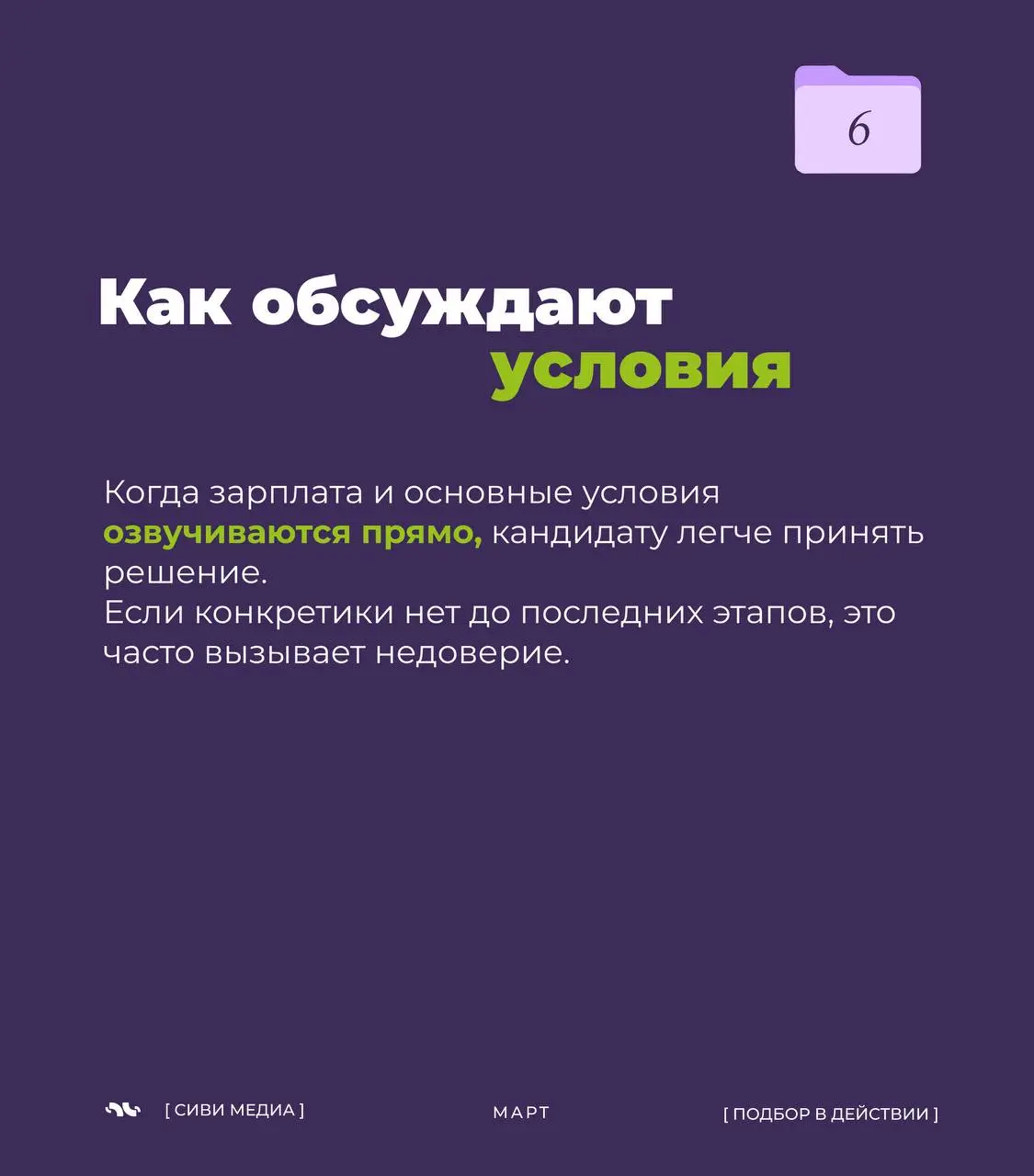 6

Как обсуждают условия

Когда зарплата и основные условия озвучиваются прямо, кандидату легче принять решение.
Если конкретики нет до последних этапов, это часто вызывает недоверие.

[ СИВИ МЕДИА ]

МАРТ

[ ПОДБОР В ДЕЙСТВИИ ]